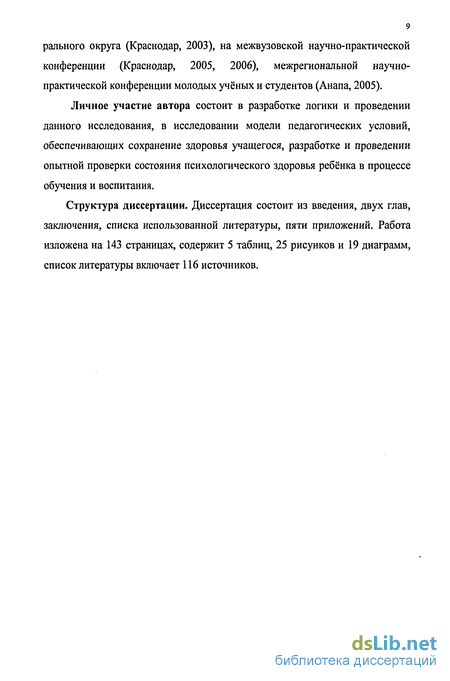 9

рального округа (Краснодар, 2003), на межвузовской научно-практической конференции (Краснодар, 2005, 2006), межрегиональной научно-практической конференции молодых учёных и студентов (Анапа, 2005).

Личное участие автора состоит в разработке логики и проведении данного исследования, в исследовании модели педагогических условий, обеспечивающих сохранение здоровья учащегося, разработке и проведении опытной проверки состояния психологического здоровья ребёнка в процессе обучения и воспитания.

Структура диссертации. Диссертация состоит из введения, двух глав, заключения, списка использованной литературы, пяти приложений. Работа изложена на 143 страницах, содержит 5 таблиц, 25 рисунков и 19 диаграмм, список литературы включает 116 источников.

dsLib.net
библиотека диссертаций